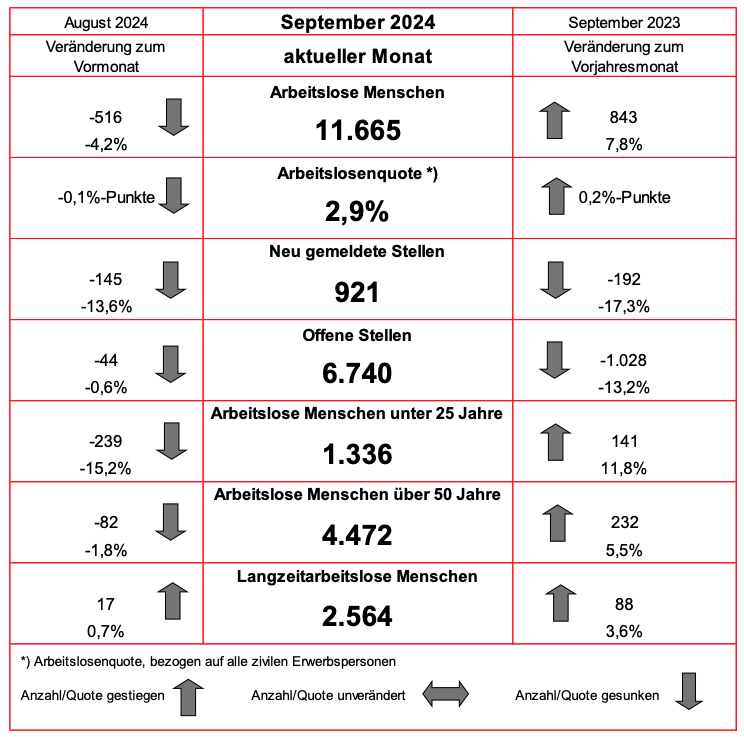 | August 2024 | September 2024 | September 2023 |
|---|---|---|
| Veränderung zum Vormonat | aktueller Monat | Veränderung zum Vorjahresmonat |
| -516 -4,2% | Arbeitslose Menschen 11.665 | 843 7,8% |
| -0,1%-Punkte | Arbeitslosenquote *) 2,9% | 0,2%-Punkte |
| -145 -13,6% | Neu gemeldete Stellen 921 | -192 -17,3% |
| -44 -0,6% | Offene Stellen 6.740 | -1.028 -13,2% |
| -239 -15,2% | Arbeitslose Menschen unter 25 Jahre 1.336 | 141 11,8% |
| -82 -1,8% | Arbeitslose Menschen über 50 Jahre 4.472 | 232 5,5% |
| 17 0,7% | Langzeitarbeitslose Menschen 2.564 | 88 3,6% |

*) Arbeitslosenquote, bezogen auf alle zivilen Erwerbspersonen

Anzahl/Quote gestiegen Anzahl/Quote unverändert Anzahl/Quote gesunken